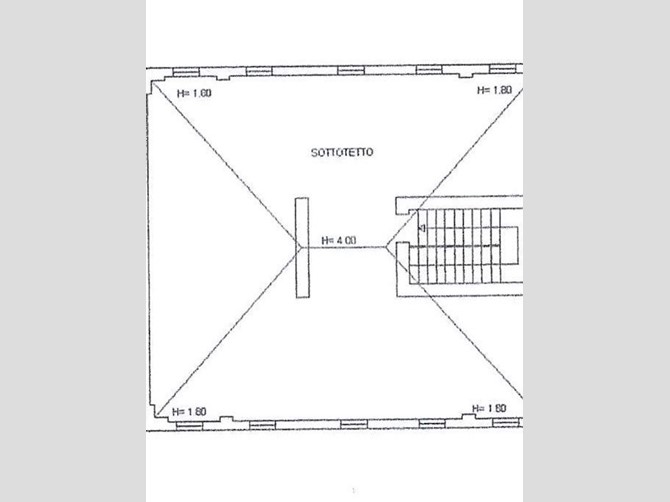 H= 1.80

H= 1.80

SOTTOTETTO

H= 4.00

H= 1.80

H= 1.80